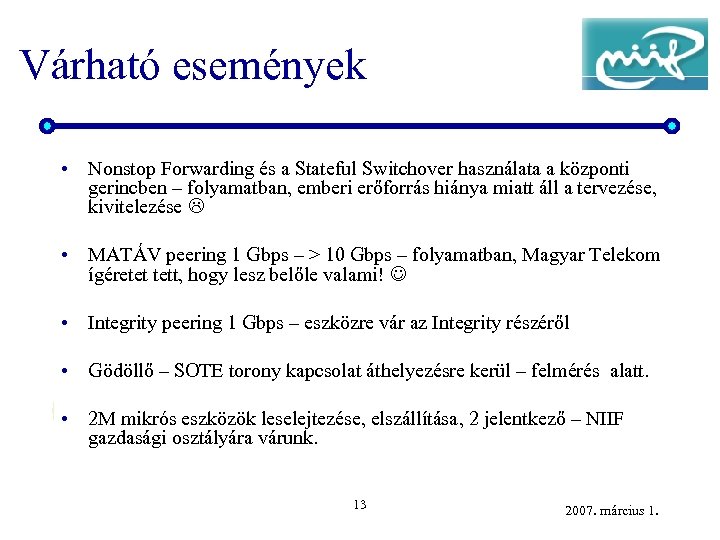 Várható események

niif

• Nonstop Forwarding és a Stateful Switchover használata a központi gerincben – folyamatban, emberi erőforrás hiánya miatt áll a tervezése, kivitelezése ☹

• MATÁV peering 1 Gbps – > 10 Gbps – folyamatban, Magyar Telekom ígéretet tett, hogy lesz belőle valami! ☺

• Integrity peering 1 Gbps – eszközre vár az Integrity részéről

• Gödöllő – SOTE torony kapcsolat áthelyezésre kerül – felmérés alatt.

• 2M mikrós eszközök leselejtezése, elszállítása, 2 jelentkező – NIIF gazdasági osztályára várunk.

13

2007. március 1.